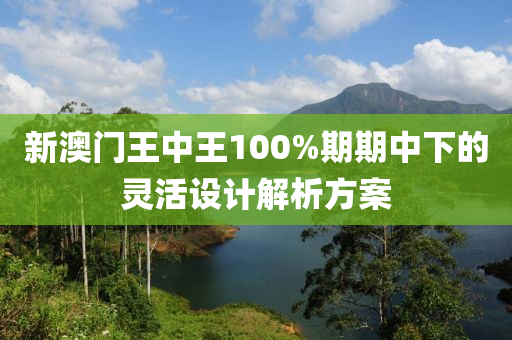 新澳门王中王100%期期中下的灵活设计解析方案